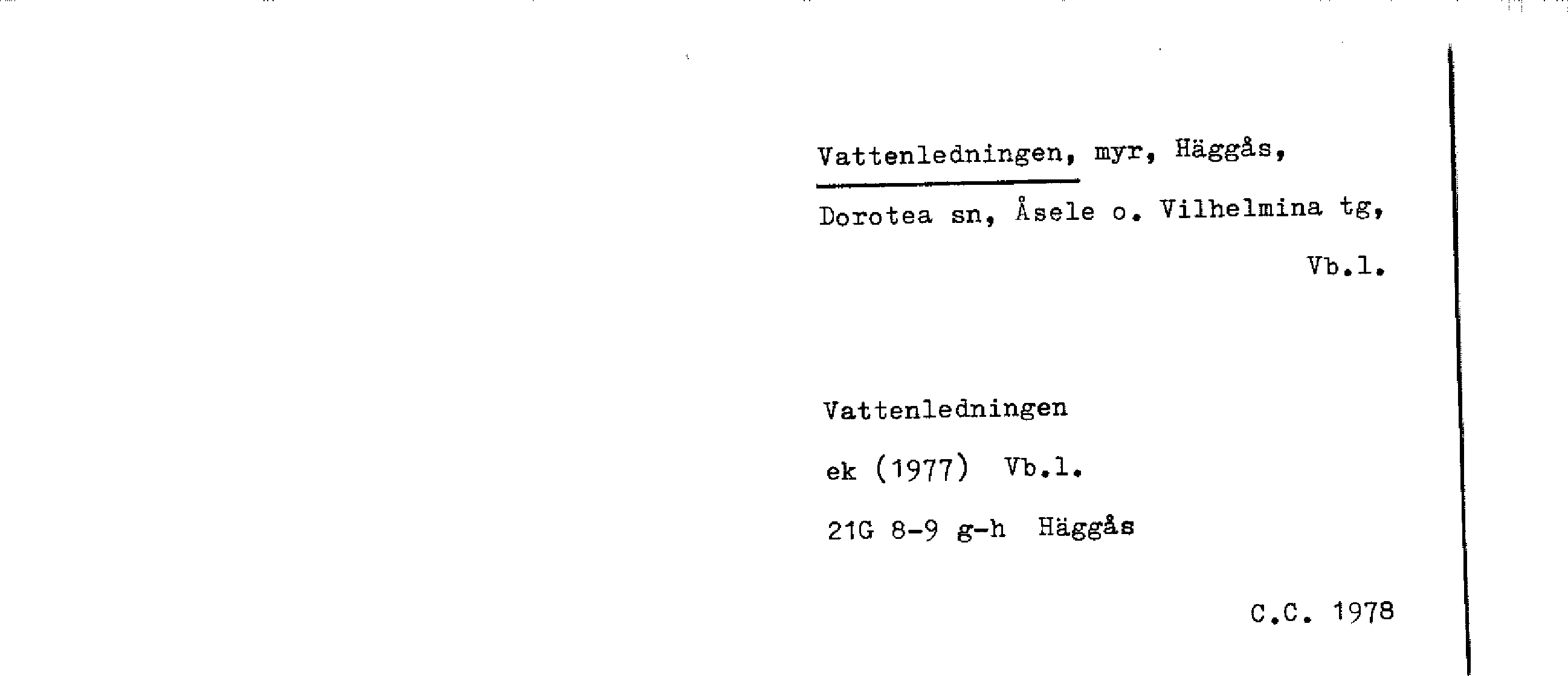 Vattenledningen, myr, Häggås,

Dorotea sn, Åsele o. Vilhelmina tg,

Vb.l.

Vattenledningen

ek (1977) Vb.l.

21G 8-9 g-h Häggås

C.C. 1978